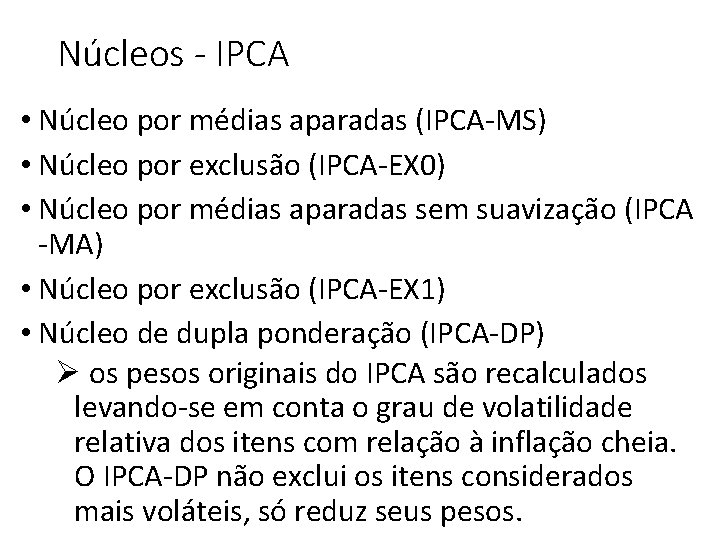 Núcleos - IPCA

• Núcleo por médias aparadas (IPCA-MS)
• Núcleo por exclusão (IPCA-EX0)
• Núcleo por médias aparadas sem suavização (IPCA -MA)
• Núcleo por exclusão (IPCA-EX1)
• Núcleo de dupla ponderação (IPCA-DP)
➢ os pesos originais do IPCA são recalculados levando-se em conta o grau de volatilidade relativa dos itens com relação à inflação cheia. O IPCA-DP não exclui os itens considerados mais voláteis, só reduz seus pesos.